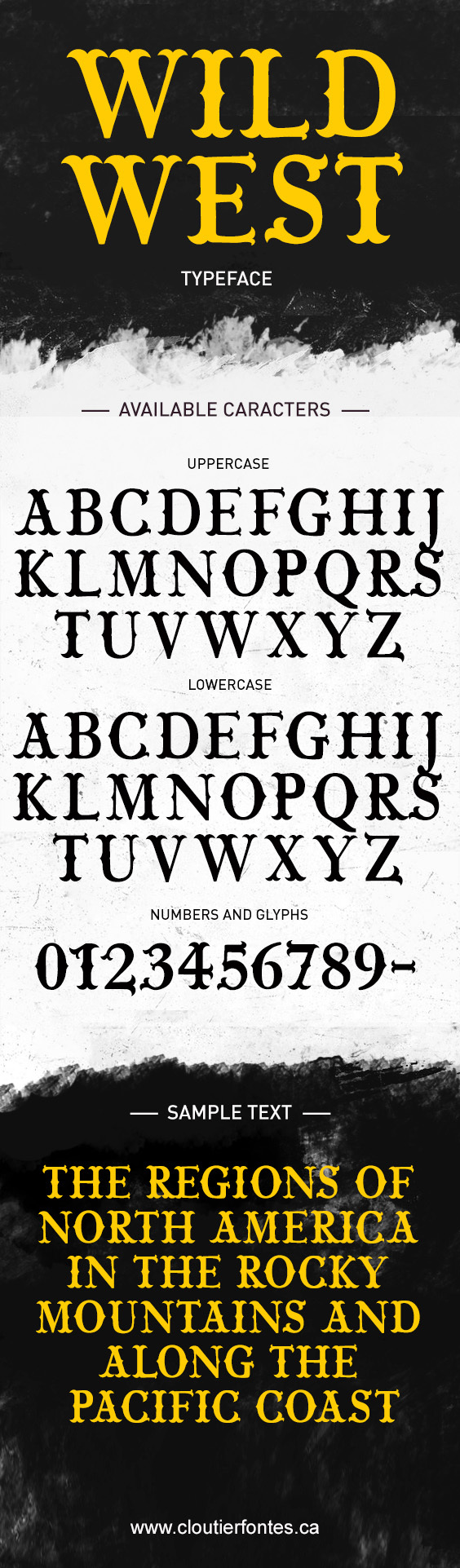 WILD WEST

TYPEFACE

— AVAILABLE CARACTERS —

UPPERCASE

ABCDEFGHIJ
KLMNOPQRS
TUVWXYZ

LOWERCASE

ABCDEFGHIJ
KLMNOPQRS
TUVWXYZ

NUMBERS AND GLYPHS

0123456789-

— SAMPLE TEXT —

THE REGIONS OF NORTH AMERICA IN THE ROCKY MOUNTAINS AND ALONG THE PACIFIC COAST

www.cloutierfontes.ca